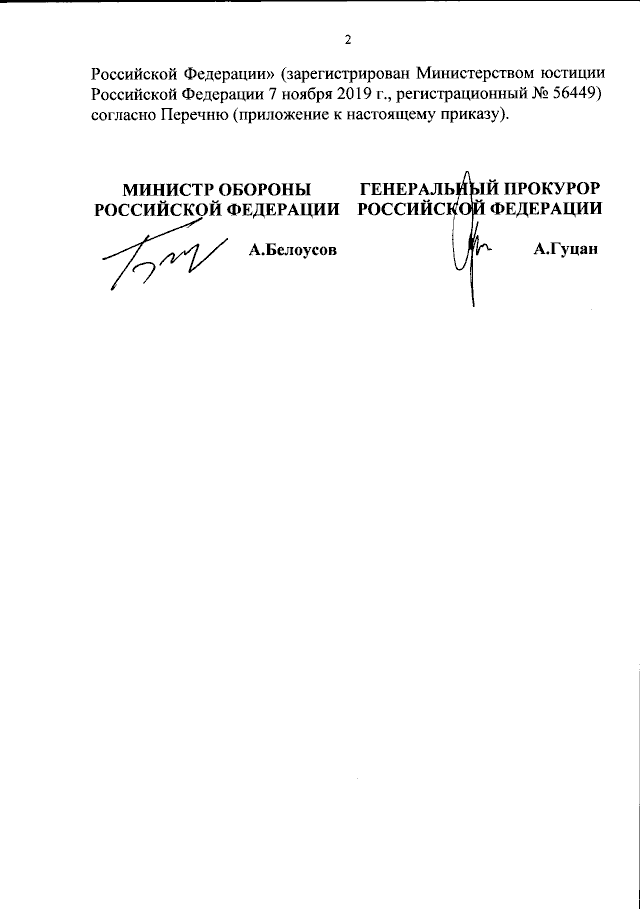 2

Российской Федерации» (зарегистрирован Министерством юстиции Российской Федерации 7 ноября 2019 г., регистрационный № 56449) согласно Перечню (приложение к настоящему приказу).

МИНИСТР ОБОРОНЫ
РОССИЙСКОЙ ФЕДЕРАЦИИ

А.Белоусов

ГЕНЕРАЛЬНЫЙ ПРОКУРОР
РОССИЙСКОЙ ФЕДЕРАЦИИ

А.Гуцан